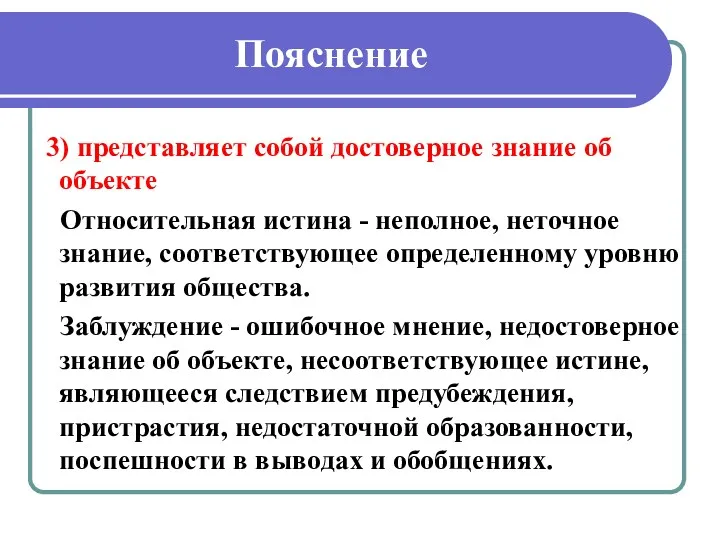 Пояснение

3) представляет собой достоверное знание об объекте

Относительная истина - неполное, неточное знание, соответствующее определенному уровню развития общества.

Заблуждение - ошибочное мнение, недостоверное знание об объекте, несоответствующее истине, являющееся следствием предубеждения, пристрастия, недостаточной образованности, поспешности в выводах и обобщениях.